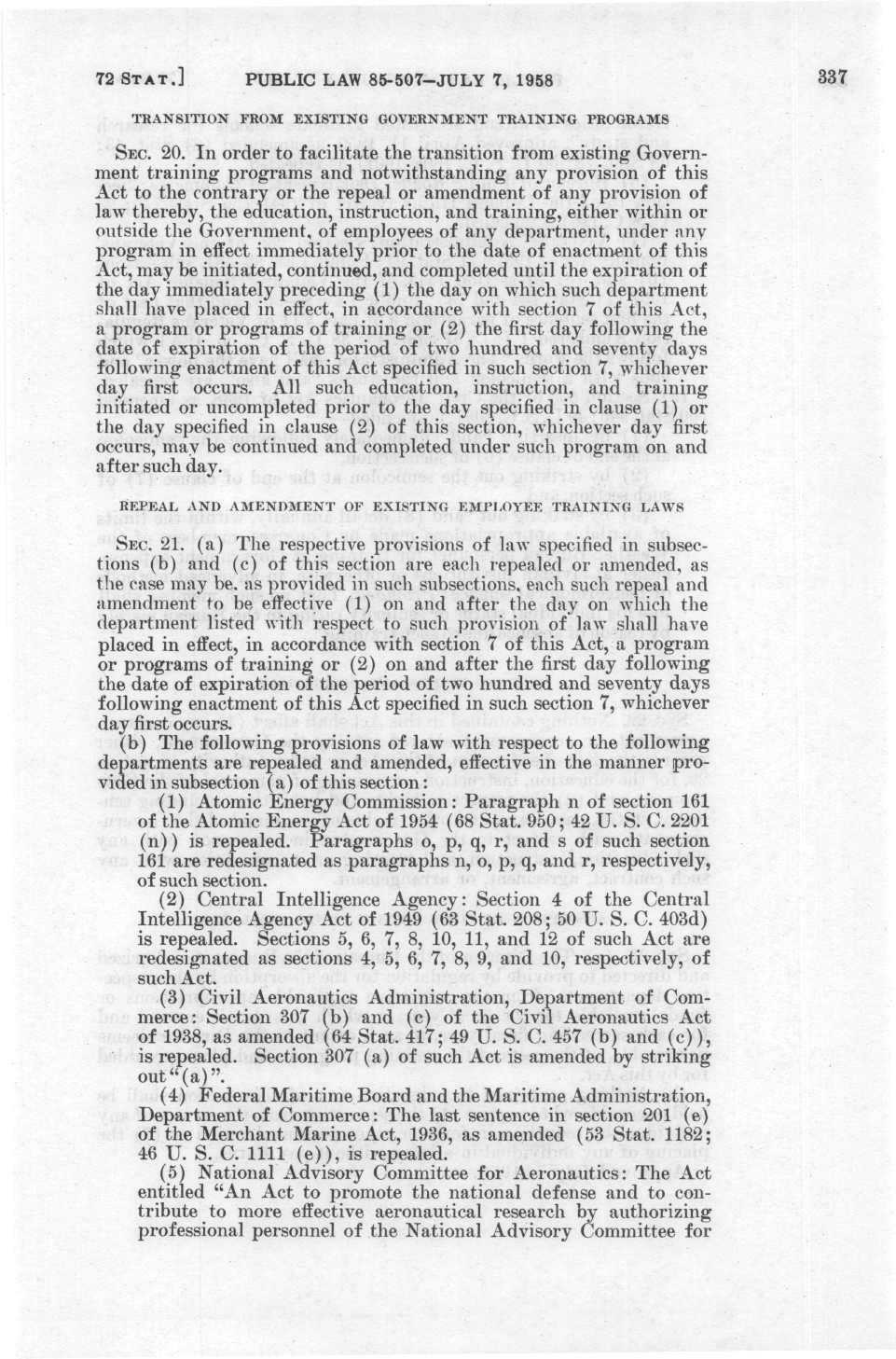 72 STAT.] PUBLIC LAW 85-507–JULY 7, 1958 337

TRANSITION FROM EXISTING GOVERNMENT TRAINING PROGRAMS

SEC. 20. In order to facilitate the transition from existing Government training programs and notwithstanding any provision of this Act to the contrary or the repeal or amendment of any provision of law thereby, the education, instruction, and training, either within or outside the Government, of employees of any department, under any program in effect immediately prior to the date of enactment of this Act, may be initiated, continued, and completed until the expiration of the day immediately preceding (1) the day on which such department shall have placed in effect, in accordance with section 7 of this Act, a program or programs of training or (2) the first day following the date of expiration of the period of two hundred and seventy days following enactment of this Act specified in such section 7, whichever day first occurs. All such education, instruction, and training initiated or uncompleted prior to the day specified in clause (1) or the day specified in clause (2) of this section, whichever day first occurs, may be continued and completed under such program on and after such day.

REPEAL AND AMENDMENT OF EXISTING EMPLOYEE TRAINING LAWS

SEC. 21. (a) The respective provisions of law specified in subsections (b) and (c) of this section are each repealed or amended, as the case may be, as provided in such subsections, each such repeal and amendment to be effective (1) on and after the day on which the department listed with respect to such provision of law shall have placed in effect, in accordance with section 7 of this Act, a program or programs of training or (2) on and after the first day following the date of expiration of the period of two hundred and seventy days following enactment of this Act specified in such section 7, whichever day first occurs.

(b) The following provisions of law with respect to the following departments are repealed and amended, effective in the manner provided in subsection (a) of this section:

(1) Atomic Energy Commission: Paragraph n of section 161 of the Atomic Energy Act of 1954 (68 Stat. 950; 42 U. S. C. 2201 (n)) is repealed. Paragraphs o, p, q, r, and s of such section 161 are redesignated as paragraphs n, o, p, q, and r, respectively, of such section.

(2) Central Intelligence Agency: Section 4 of the Central Intelligence Agency Act of 1949 (63 Stat. 208; 50 U. S. C. 403d) is repealed. Sections 5, 6, 7, 8, 10, 11, and 12 of such Act are redesignated as sections 4, 5, 6, 7, 8, 9, and 10, respectively, of such Act.

(3) Civil Aeronautics Administration, Department of Commerce: Section 307 (b) and (c) of the Civil Aeronautics Act of 1938, as amended (64 Stat. 417; 49 U. S. C. 457 (b) and (c)), is repealed. Section 307 (a) of such Act is amended by striking out "(a)".

(4) Federal Maritime Board and the Maritime Administration, Department of Commerce: The last sentence in section 201 (e) of the Merchant Marine Act, 1936, as amended (53 Stat. 1182; 46 U. S. C. 1111 (e)), is repealed.

(5) National Advisory Committee for Aeronautics: The Act entitled "An Act to promote the national defense and to contribute to more effective aeronautical research by authorizing professional personnel of the National Advisory Committee for